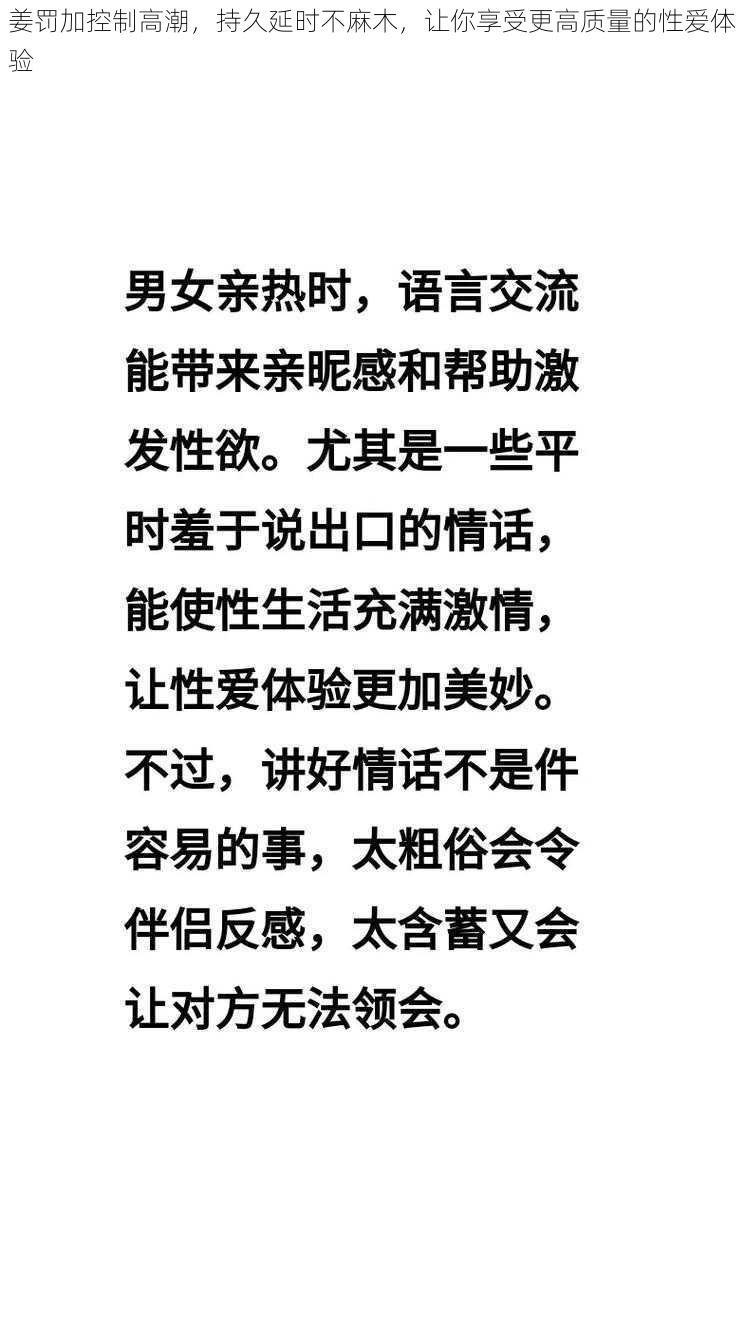 姜罚加控制高潮，持久延时不麻木，让你享受更高质量的性爱体验

男女亲热时，语言交流能带来亲昵感和帮助激发性欲。尤其是一些平时羞于说出口的情话，能使性生活充满激情，让性爱体验更加美妙。不过，讲好情话不是件容易的事，太粗俗会令伴侣反感，太含蓄又会让对方无法领会。